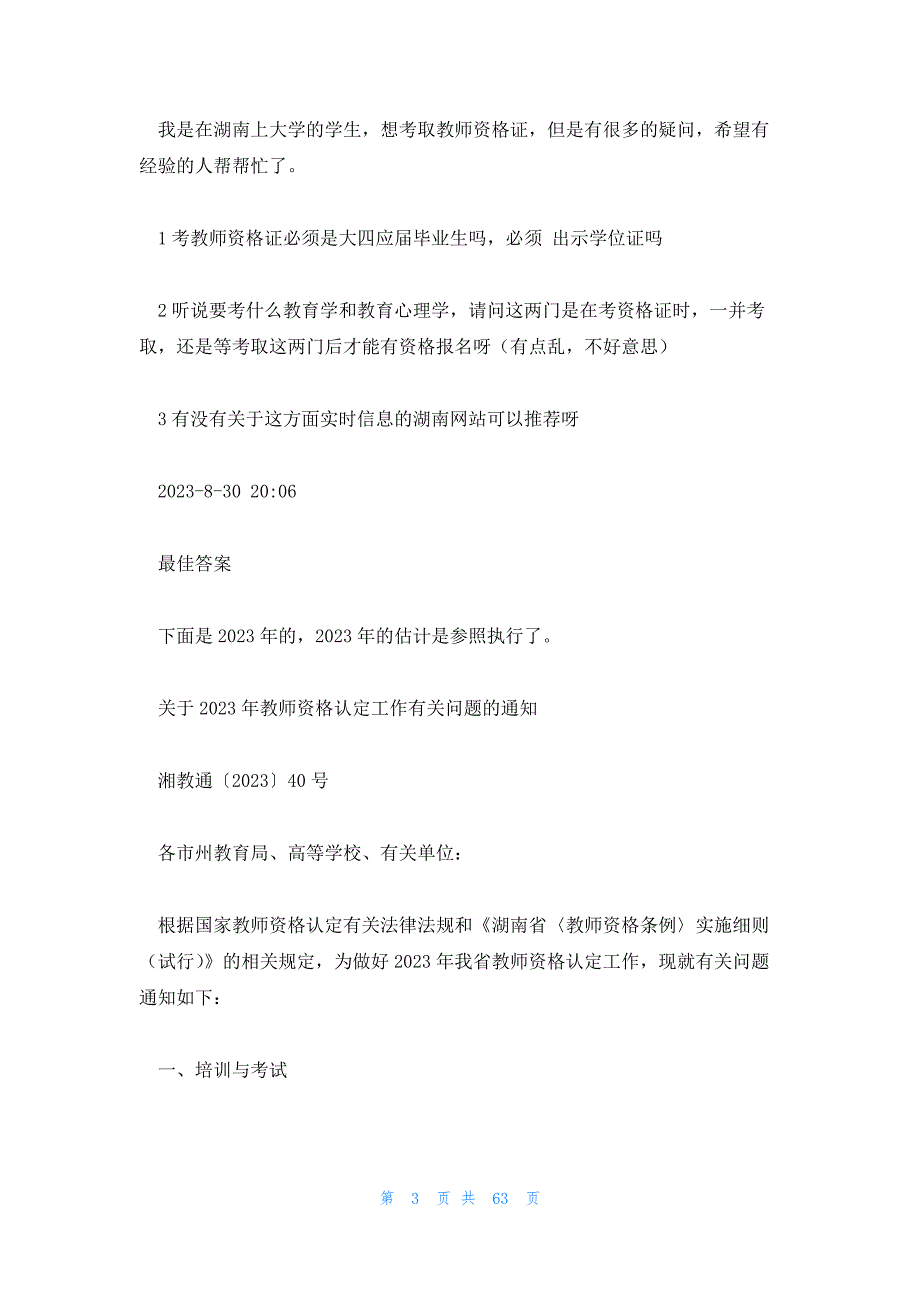 我是在湖南上大学的学生，想考取教师资格证，但是有很多的疑问，希望有经验的人帮帮忙了。

1 考教师资格证必须是大四应届毕业生吗，必须 出示学位证吗

2 听说要考什么教育学和教育心理学，请问这两门是在考资格证时，一并考取，还是等考取这两门后才能有资格报名呀（有点乱，不好意思）

3 有没有关于这方面实时信息的湖南网站可以推荐呀

2023-8-30 20:06

最佳答案

下面是 2023 年的，2023 年的估计是参照执行了。

关于 2023 年教师资格认定工作有关问题的通知

湘教通〔2023〕40 号

各市州教育局、高等学校、有关单位：

根据国家教师资格认定有关法律法规和《湖南省〈教师资格条例〉实施细则（试行）》的相关规定，为做好 2023 年我省教师资格认定工作，现就有关问题通知如下：

一、培训与考试

第 3 页 共 63 页